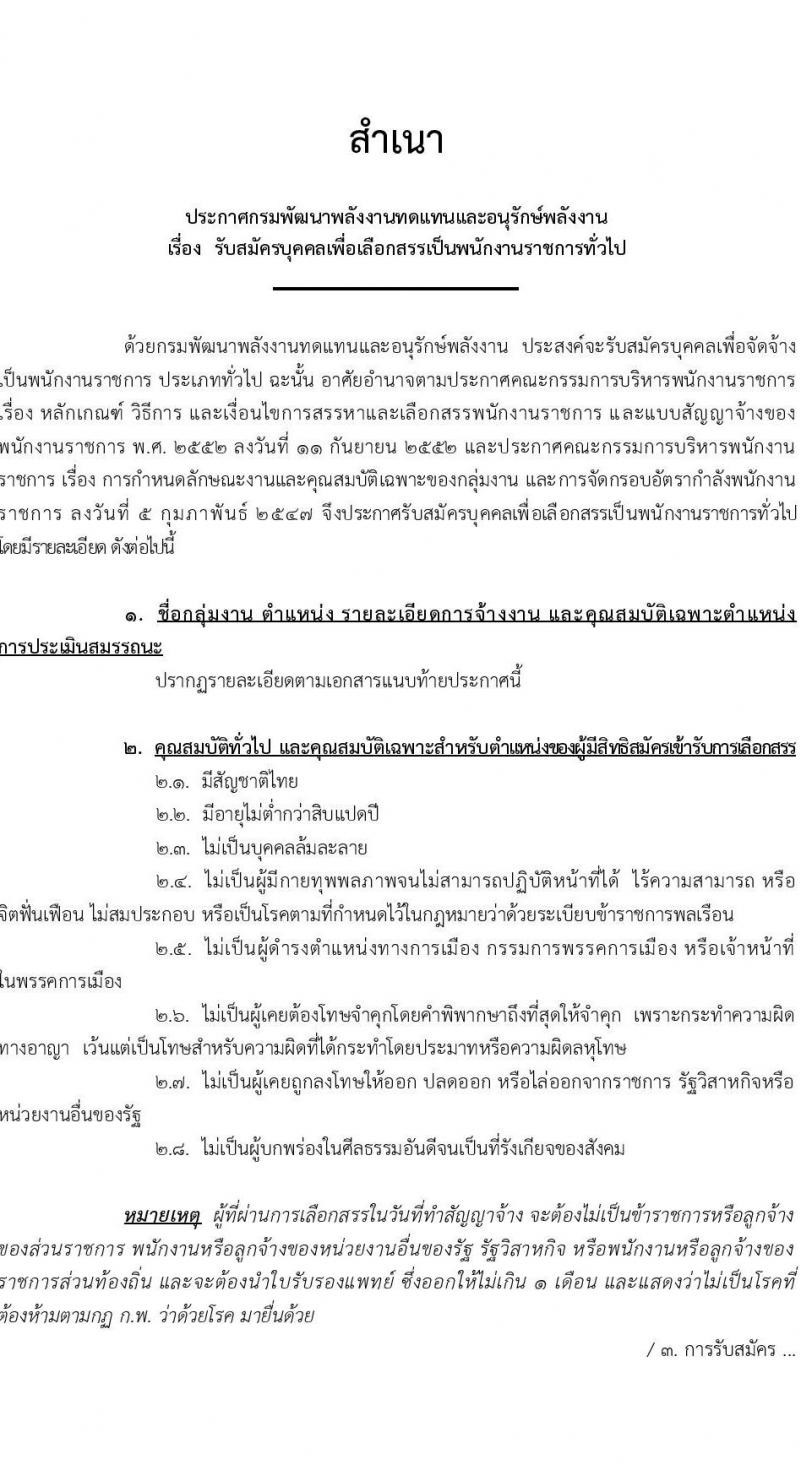 สำเนา

ประกาศกรมพัฒนาพลังงานทดแทนและอนุรักษ์พลังงาน
เรื่อง รับสมัครบุคคลเพื่อเลือกสรรเป็นพนักงานราชการทั่วไป

ด้วยกรมพัฒนาพลังงานทดแทนและอนุรักษ์พลังงาน ประสงค์จะรับสมัครบุคคลเพื่อจัดจ้างเป็นพนักงานราชการ ประเภททั่วไป ฉะนั้น อาศัยอำนาจตามประกาศคณะกรรมการบริหารพนักงานราชการ เรื่อง หลักเกณฑ์ วิธีการ และเงื่อนไขการสรรหาและเลือกสรรพนักงานราชการ และแบบสัญญาจ้างของพนักงานราชการ พ.ศ. ๒๕๕๒ ลงวันที่ ๑๑ กันยายน ๒๕๕๒ และประกาศคณะกรรมการบริหารพนักงานราชการ เรื่อง การกำหนดลักษณะงานและคุณสมบัติเฉพาะของกลุ่มงาน และการจัดกรอบอัตรากำลังพนักงานราชการ ลงวันที่ ๕ กุมภาพันธ์ ๒๕๔๗ จึงประกาศรับสมัครบุคคลเพื่อเลือกสรรเป็นพนักงานราชการทั่วไป โดยมีรายละเอียด ดังต่อไปนี้

๑. ชื่อกลุ่มงาน ตำแหน่ง รายละเอียดการจ้างงาน และคุณสมบัติเฉพาะตำแหน่ง การประเมินสมรรถนะ
ปรากฏรายละเอียดตามเอกสารแนบท้ายประกาศนี้

๒. คุณสมบัติทั่วไป และคุณสมบัติเฉพาะสำหรับตำแหน่งของผู้มีสิทธิสมัครเข้ารับการเลือกสรร
๒.๑. มีสัญชาติไทย
๒.๒. มีอายุไม่ต่ำกว่าสิบแปดปี
๒.๓. ไม่เป็นบุคคลล้มละลาย
๒.๔. ไม่เป็นผู้มีกายทุพพลภาพจนไม่สามารถปฏิบัติหน้าที่ได้ ไร้ความสามารถ หรือจิตฟั่นเฟือน ไม่สมประกอบ หรือเป็นโรคตามที่กำหนดไว้ในกฎหมายว่าด้วยระเบียบข้าราชการพลเรือน
๒.๕. ไม่เป็นผู้ดำรงตำแหน่งทางการเมือง กรรมการพรรคการเมือง หรือเจ้าหน้าที่ในพรรคการเมือง
๒.๖. ไม่เป็นผู้เคยต้องโทษจำคุกโดยคำพิพากษาถึงที่สุดให้จำคุก เพราะกระทำความผิดทางอาญา เว้นแต่เป็นโทษสำหรับความผิดที่ได้กระทำโดยประมาทหรือความผิดลหุโทษ
๒.๗. ไม่เป็นผู้เคยถูกลงโทษให้ออก ปลดออก หรือไล่ออกจากราชการ รัฐวิสาหกิจหรือหน่วยงานอื่นของรัฐ
๒.๘. ไม่เป็นผู้บกพร่องในศีลธรรมอันดีจนเป็นที่รังเกียจของสังคม

หมายเหตุ ผู้ที่ผ่านการเลือกสรรในวันที่ทำสัญญาจ้าง จะต้องไม่เป็นข้าราชการหรือลูกจ้างของส่วนราชการ พนักงานหรือลูกจ้างของหน่วยงานอื่นของรัฐ รัฐวิสาหกิจ หรือพนักงานหรือลูกจ้างของราชการส่วนท้องถิ่น และจะต้องนำใบรับรองแพทย์ ซึ่งออกให้ไม่เกิน ๑ เดือน และแสดงว่าไม่เป็นโรคที่ต้องห้ามตามกฎ ก.พ. ว่าด้วยโรค มายื่นด้วย

/ ๓. การรับสมัคร ...